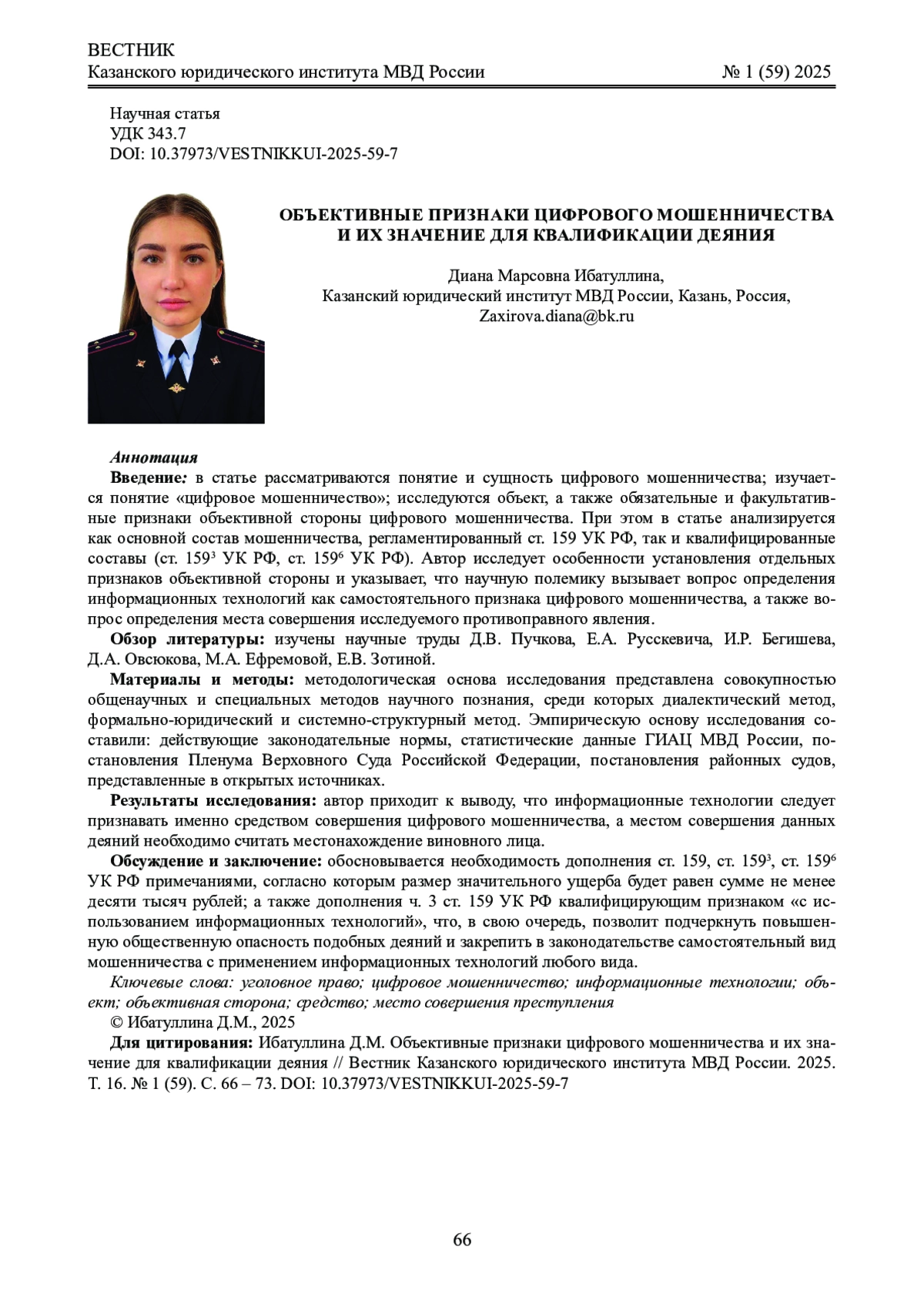 ВЕСТНИК
Казанского юридического института МВД России № 1 (59) 2025

Научная статья
УДК 343.7
DOI: 10.37973/VESTNIKKUI-2025-59-7

ОБЪЕКТИВНЫЕ ПРИЗНАКИ ЦИФРОВОГО МОШЕННИЧЕСТВА И ИХ ЗНАЧЕНИЕ ДЛЯ КВАЛИФИКАЦИИ ДЕЯНИЯ

Диана Марсовна Ибатуллина,
Казанский юридический институт МВД России, Казань, Россия,
Zaxirova.diana@bk.ru

Аннотация
Введение: в статье рассматриваются понятие и сущность цифрового мошенничества; изучается понятие «цифровое мошенничество»; исследуются объект, а также обязательные и факультативные признаки объективной стороны цифрового мошенничества. При этом в статье анализируется как основной состав мошенничества, регламентированный ст. 159 УК РФ, так и квалифицированные составы (ст. $159^3$ УК РФ, ст. $159^6$ УК РФ). Автор исследует особенности установления отдельных признаков объективной стороны и указывает, что научную полемику вызывает вопрос определения информационных технологий как самостоятельного признака цифрового мошенничества, а также вопрос определения места совершения исследуемого противоправного явления.
Обзор литературы: изучены научные труды Д.В. Пучкова, Е.А. Русскевича, И.Р. Бегишева, Д.А. Овсюкова, М.А. Ефремовой, Е.В. Зотиной.
Материалы и методы: методологическая основа исследования представлена совокупностью общенаучных и специальных методов научного познания, среди которых диалектический метод, формально-юридический и системно-структурный метод. Эмпирическую основу исследования составили: действующие законодательные нормы, статистические данные ГИАЦ МВД России, постановления Пленума Верховного Суда Российской Федерации, постановления районных судов, представленные в открытых источниках.
Результаты исследования: автор приходит к выводу, что информационные технологии следует признавать именно средством совершения цифрового мошенничества, а местом совершения данных деяний необходимо считать местонахождение виновного лица.
Обсуждение и заключение: обосновывается необходимость дополнения ст. 159, ст. $159^3$, ст. $159^6$ УК РФ примечаниями, согласно которым размер значительного ущерба будет равен сумме не менее десяти тысяч рублей; а также дополнения ч. 3 ст. 159 УК РФ квалифицирующим признаком «с использованием информационных технологий», что, в свою очередь, позволит подчеркнуть повышенную общественную опасность подобных деяний и закрепить в законодательстве самостоятельный вид мошенничества с применением информационных технологий любого вида.
Ключевые слова: уголовное право; цифровое мошенничество; информационные технологии; объект; объективная сторона; средство; место совершения преступления
© Ибатуллина Д.М., 2025
Для цитирования: Ибатуллина Д.М. Объективные признаки цифрового мошенничества и их значение для квалификации деяния // Вестник Казанского юридического института МВД России. 2025. Т. 16. № 1 (59). С. 66 – 73. DOI: 10.37973/VESTNIKKUI-2025-59-7

66